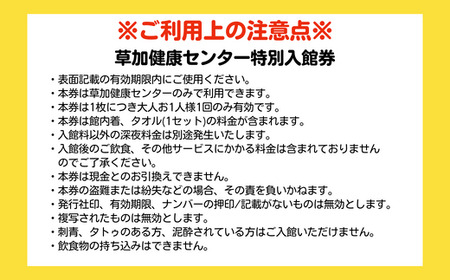 ※ご利用上の注意点※

草加健康センター特別入館券

・表面記載の有効期限内にご使用ください。
・本券は草加健康センターのみで利用できます。
・本券は1枚につき大人お1人様1回のみ有効です。
・本券は館内着、タオル(1セット)の料金が含まれます。
・入館料以外の深夜料金は別途発生いたします。
・入館後のご飲食、その他サービスにかかる料金は含まれておりませんのでご了承ください。
・本券は現金とのお引換えできません。
・本券の盗難または紛失などの場合、その責を負いかねます。
・発行社印、有効期限、ナンバーの押印/記載がないものは無効とします。
・複写されたものは無効とします。
・刺青、タトゥのある方、泥酔されている方はご入館いただけません。
・飲食物の持ち込みはできません。